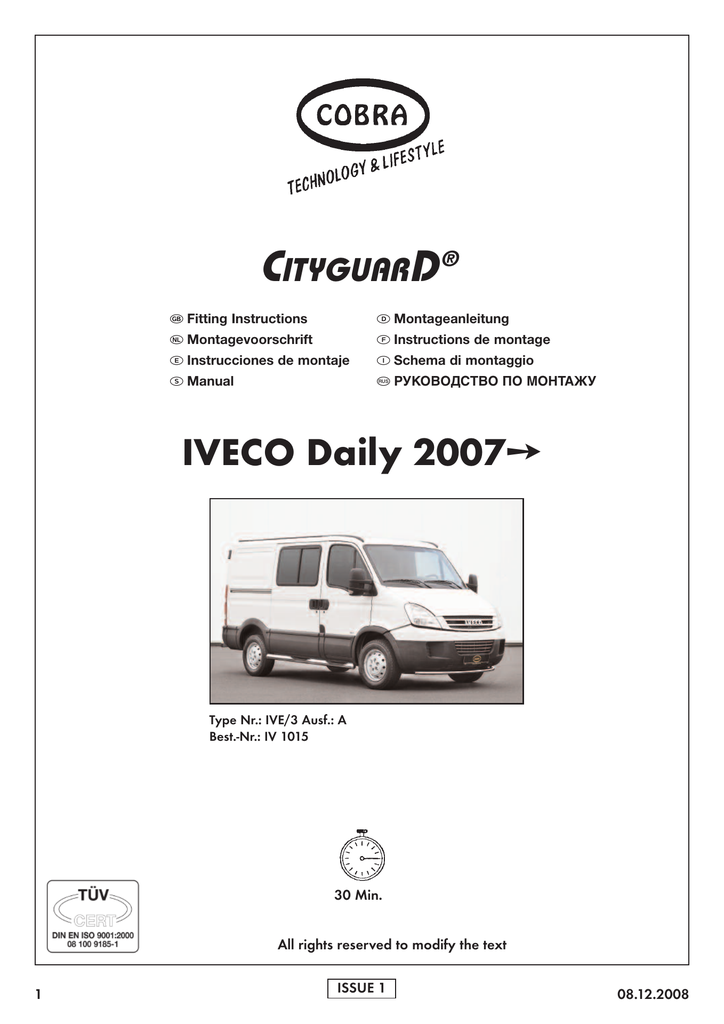 COBRA
TECHNOLOGY & LIFESTYLE

CITYGUARD®

GB Fitting Instructions
NL Montagevoorschrift
E Instrucciones de montaje
S Manual

D Montageanleitung
F Instructions de montage
I Schema di montaggio
RUS РУКОВОДСТВО ПО МОНТАЖУ

IVECO Daily 2007→

IVECO

Type Nr.: IVE/3 Ausf.: A
Best.-Nr.: IV 1015

30 Min.

TÜV
CERT
DIN EN ISO 9001:2000
08 100 9185-1

All rights reserved to modify the text

1
ISSUE 1
08.12.2008